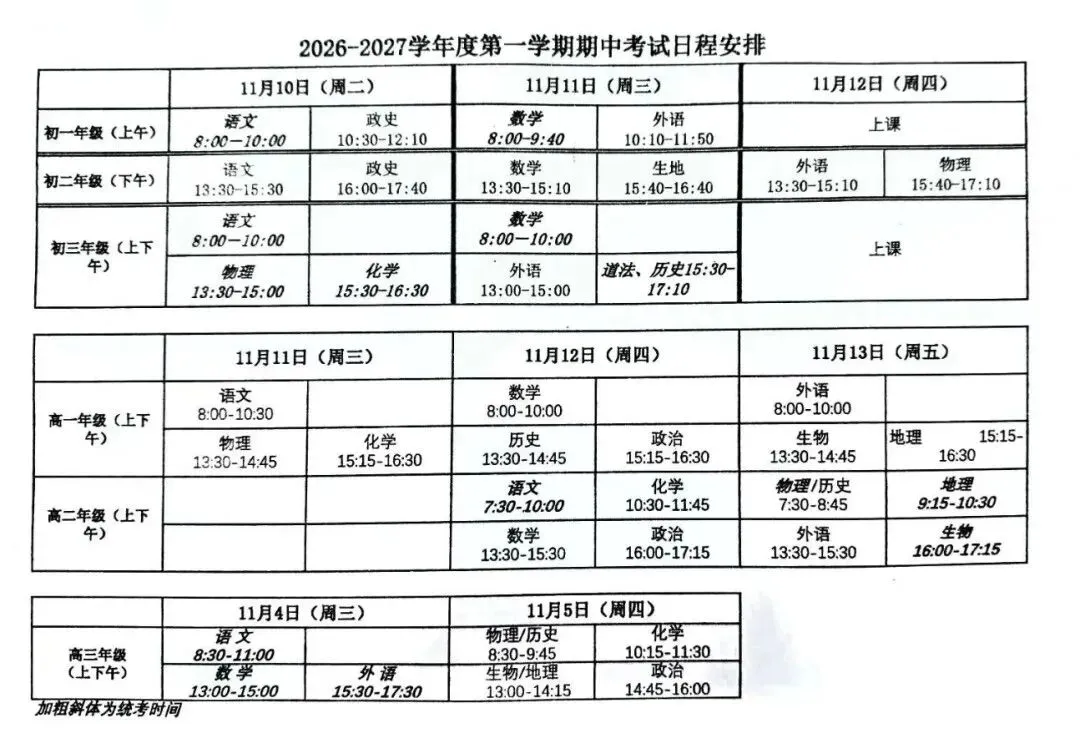 2026-2027学年度第一学期期中考试日程安排

|  | 11月10日（周二） |  | 11月11日（周三） |  | 11月12日（周四） |  |
|---|---|---|---|---|---|---|
| 初一年级（上午） | 语文 8:00—10:00 | 政史 10:30-12:10 | 数学 8:00-9:40 | 外语 10:10-11:50 | 上课 |  |
| 初二年级（下午） | 语文 13:30-15:30 | 政史 16:00-17:40 | 数学 13:30-15:10 | 生地 15:40-16:40 | 外语 13:30-15:10 | 物理 15:40-17:10 |
| 初三年级（上下午） | 语文 8:00—10:00 |  | 数学 8:00—10:00 |  | 上课 |  |
|  | 物理 13:30-15:00 | 化学 15:30-16:30 | 外语 13:00-15:00 | 道法、历史15:30-17:10 |  |  |

|  | 11月11日（周三） |  | 11月12日（周四） |  | 11月13日（周五） |  |
|---|---|---|---|---|---|---|
| 高一年级（上下午） | 语文 8:00-10:30 |  | 数学 8:00-10:00 |  | 外语 8:00-10:00 |  |
|  | 物理 13:30-14:45 | 化学 15:15-16:30 | 历史 13:30-14:45 | 政治 15:15-16:30 | 生物 13:30-14:45 | 地理 15:15-16:30 |
| 高二年级（上下午） |  |  | 语文 7:30-10:00 | 化学 10:30-11:45 | 物理/历史 7:30-8:45 | 地理 9:15-10:30 |
|  |  |  | 数学 13:30-15:30 | 政治 16:00-17:15 | 外语 13:30-15:30 | 生物 16:00-17:15 |

|  | 11月4日（周三） |  | 11月5日（周四） |  |
|---|---|---|---|---|
| 高三年级（上下午） | 语文 8:30-11:00 |  | 物理/历史 8:30-9:45 | 化学 10:15-11:30 |
|  | 数学 13:00-15:00 | 外语 15:30-17:30 | 生物/地理 13:00-14:15 | 政治 14:45-16:00 |

加粗斜体为统考时间